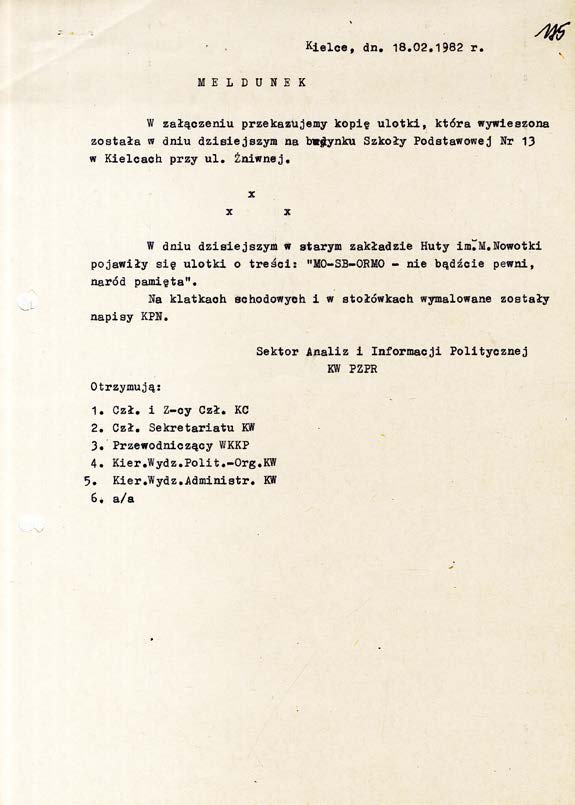 115

Kielce, dn. 18.02.1982 r.

M E L D U N E K

W załączeniu przekazujemy kopię ulotki, która wywieszona została w dniu dzisiejszym na budynku Szkoły Podstawowej Nr 13 w Kielcach przy ul. Żniwnej.

x
x x

W dniu dzisiejszym w starym zakładzie Huty im.M.Nowotki pojawiły się ulotki o treści: "MO-SB-ORMO - nie bądźcie pewni, naród pamięta".

Na klatkach schodowych i w stołówkach wymalowane zostały napisy KPN.

Sektor Analiz i Informacji Politycznej
KW PZPR

Otrzymują:

1. Czł. i Z-cy Czł. KC
2. Czł. Sekretariatu KW
3. Przewodniczący WKKP
4. Kier.Wydz.Polit.-Org.KW
5. Kier.Wydz.Administr. KW
6. a/a